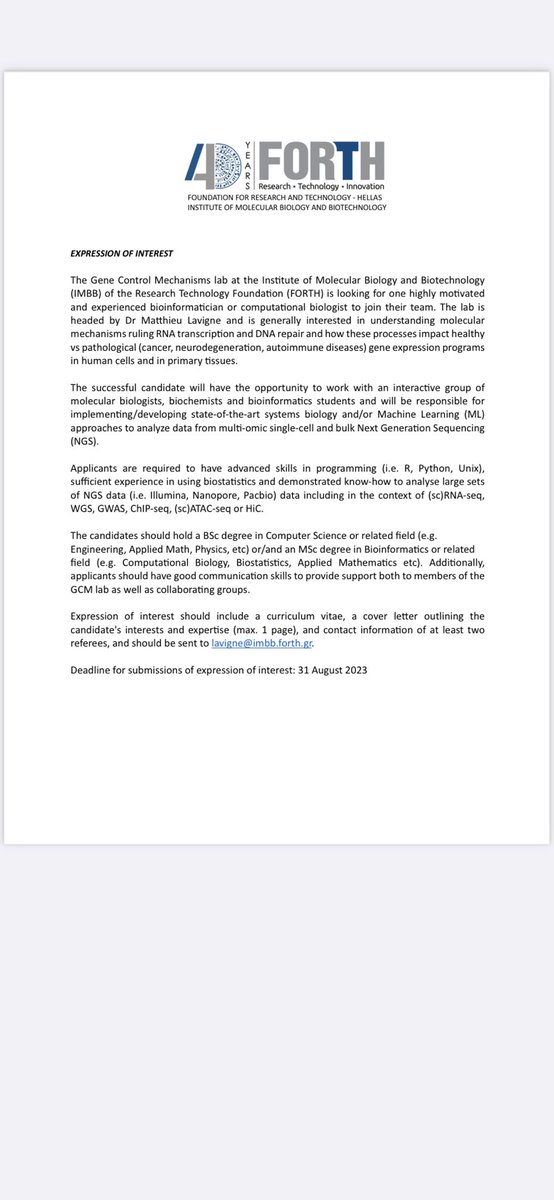 40 YEARS FORTH
Research • Technology • Innovation
FOUNDATION FOR RESEARCH AND TECHNOLOGY - HELLAS
INSTITUTE OF MOLECULAR BIOLOGY AND BIOTECHNOLOGY

EXPRESSION OF INTEREST

The Gene Control Mechanisms lab at the Institute of Molecular Biology and Biotechnology (IMBB) of the Research Technology Foundation (FORTH) is looking for one highly motivated and experienced bioinformatician or computational biologist to join their team. The lab is headed by Dr Matthieu Lavigne and is generally interested in understanding molecular mechanisms ruling RNA transcription and DNA repair and how these processes impact healthy vs pathological (cancer, neurodegeneration, autoimmune diseases) gene expression programs in human cells and in primary tissues.

The successful candidate will have the opportunity to work with an interactive group of molecular biologists, biochemists and bioinformatics students and will be responsible for implementing/developing state-of-the-art systems biology and/or Machine Learning (ML) approaches to analyze data from multi-omic single-cell and bulk Next Generation Sequencing (NGS).

Applicants are required to have advanced skills in programming (i.e. R, Python, Unix), sufficient experience in using biostatistics and demonstrated know-how to analyse large sets of NGS data (i.e. Illumina, Nanopore, Pacbio) data including in the context of (sc)RNA-seq, WGS, GWAS, ChIP-seq, (sc)ATAC-seq or HiC.

The candidates should hold a BSc degree in Computer Science or related field (e.g. Engineering, Applied Math, Physics, etc) or/and an MSc degree in Bioinformatics or related field (e.g. Computational Biology, Biostatistics, Applied Mathematics etc). Additionally, applicants should have good communication skills to provide support both to members of the GCM lab as well as collaborating groups.

Expression of interest should include a curriculum vitae, a cover letter outlining the candidate's interests and expertise (max. 1 page), and contact information of at least two referees, and should be sent to lavigne@imbb.forth.gr.

Deadline for submissions of expression of interest: 31 August 2023